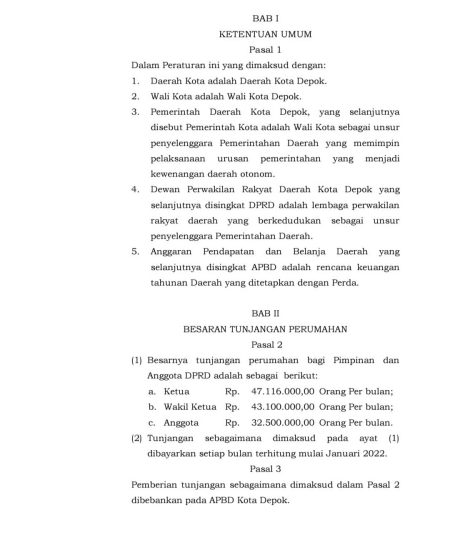 BAB I
KETENTUAN UMUM
Pasal 1

Dalam Peraturan ini yang dimaksud dengan:
1. Daerah Kota adalah Daerah Kota Depok.
2. Wali Kota adalah Wali Kota Depok.
3. Pemerintah Daerah Kota Depok, yang selanjutnya disebut Pemerintah Kota adalah Wali Kota sebagai unsur penyelenggara Pemerintahan Daerah yang memimpin pelaksanaan urusan pemerintahan yang menjadi kewenangan daerah otonom.
4. Dewan Perwakilan Rakyat Daerah Kota Depok yang selanjutnya disingkat DPRD adalah lembaga perwakilan rakyat daerah yang berkedudukan sebagai unsur penyelenggara Pemerintahan Daerah.
5. Anggaran Pendapatan dan Belanja Daerah yang selanjutnya disingkat APBD adalah rencana keuangan tahunan Daerah yang ditetapkan dengan Perda.

BAB II
BESARAN TUNJANGAN PERUMAHAN
Pasal 2

(1) Besarnya tunjangan perumahan bagi Pimpinan dan Anggota DPRD adalah sebagai berikut:
a. Ketua Rp. 47.116.000,00 Orang Per bulan;
b. Wakil Ketua Rp. 43.100.000,00 Orang Per bulan;
c. Anggota Rp. 32.500.000,00 Orang Per bulan.
(2) Tunjangan sebagaimana dimaksud pada ayat (1) dibayarkan setiap bulan terhitung mulai Januari 2022.

Pasal 3

Pemberian tunjangan sebagaimana dimaksud dalam Pasal 2 dibebankan pada APBD Kota Depok.